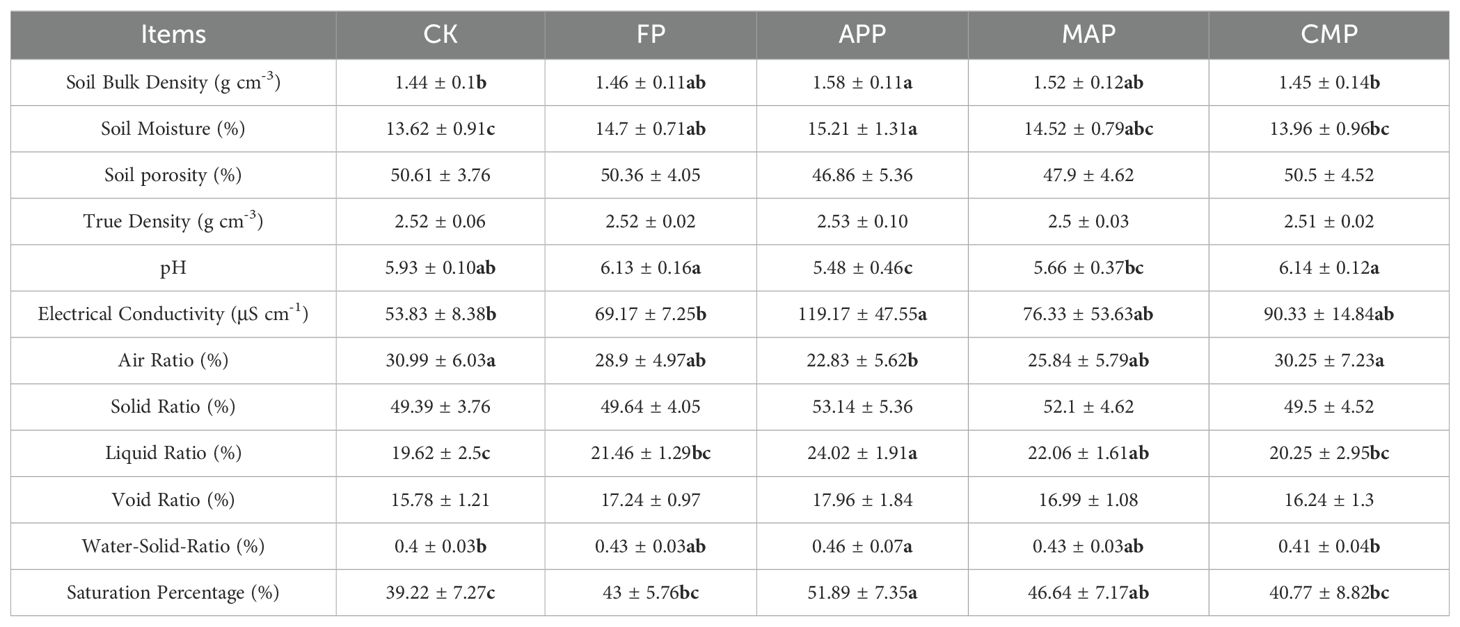 | Items | CK | FP | APP | MAP | CMP |
|---|---|---|---|---|---|
| Soil Bulk Density (g $cm^{-3}$) | 1.44 ± 0.1b | 1.46 ± 0.11ab | 1.58 ± 0.11a | 1.52 ± 0.12ab | 1.45 ± 0.14b |
| Soil Moisture (%) | 13.62 ± 0.91c | 14.7 ± 0.71ab | 15.21 ± 1.31a | 14.52 ± 0.79abc | 13.96 ± 0.96bc |
| Soil porosity (%) | 50.61 ± 3.76 | 50.36 ± 4.05 | 46.86 ± 5.36 | 47.9 ± 4.62 | 50.5 ± 4.52 |
| True Density (g $cm^{-3}$) | 2.52 ± 0.06 | 2.52 ± 0.02 | 2.53 ± 0.10 | 2.5 ± 0.03 | 2.51 ± 0.02 |
| pH | 5.93 ± 0.10ab | 6.13 ± 0.16a | 5.48 ± 0.46c | 5.66 ± 0.37bc | 6.14 ± 0.12a |
| Electrical Conductivity (μS $cm^{-1}$) | 53.83 ± 8.38b | 69.17 ± 7.25b | 119.17 ± 47.55a | 76.33 ± 53.63ab | 90.33 ± 14.84ab |
| Air Ratio (%) | 30.99 ± 6.03a | 28.9 ± 4.97ab | 22.83 ± 5.62b | 25.84 ± 5.79ab | 30.25 ± 7.23a |
| Solid Ratio (%) | 49.39 ± 3.76 | 49.64 ± 4.05 | 53.14 ± 5.36 | 52.1 ± 4.62 | 49.5 ± 4.52 |
| Liquid Ratio (%) | 19.62 ± 2.5c | 21.46 ± 1.29bc | 24.02 ± 1.91a | 22.06 ± 1.61ab | 20.25 ± 2.95bc |
| Void Ratio (%) | 15.78 ± 1.21 | 17.24 ± 0.97 | 17.96 ± 1.84 | 16.99 ± 1.08 | 16.24 ± 1.3 |
| Water-Solid-Ratio (%) | 0.4 ± 0.03b | 0.43 ± 0.03ab | 0.46 ± 0.07a | 0.43 ± 0.03ab | 0.41 ± 0.04b |
| Saturation Percentage (%) | 39.22 ± 7.27c | 43 ± 5.76bc | 51.89 ± 7.35a | 46.64 ± 7.17ab | 40.77 ± 8.82bc |